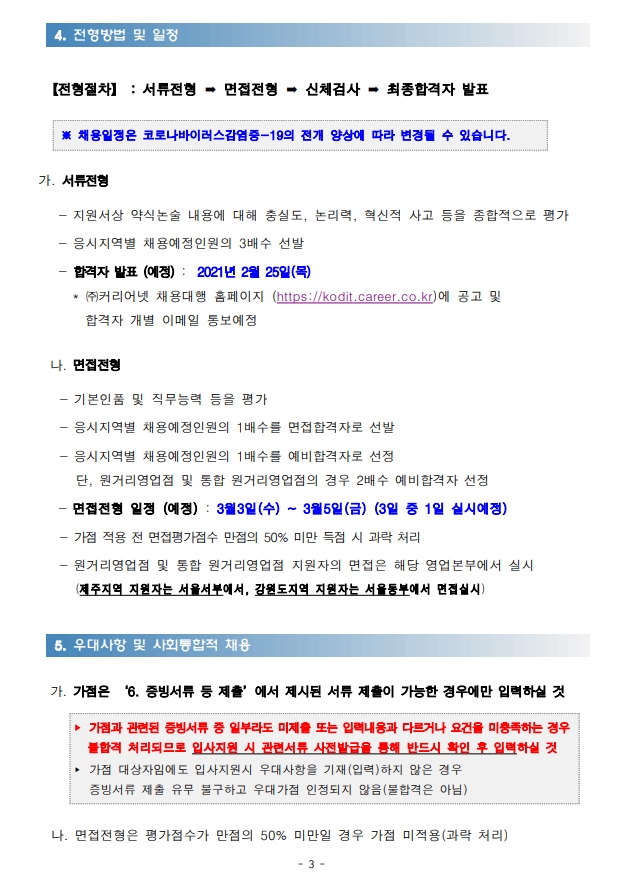 4. 전형방법 및 일정

【전형절차】 : 서류전형 ➡ 면접전형 ➡ 신체검사 ➡ 최종합격자 발표

※ 채용일정은 코로나바이러스감염증-19의 전개 양상에 따라 변경될 수 있습니다.

가. 서류전형

– 지원서상 약식논술 내용에 대해 충실도, 논리력, 혁신적 사고 등을 종합적으로 평가

– 응시지역별 채용예정인원의 3배수 선발

– 합격자 발표 (예정) : 2021년 2월 25일(목)

* ㈜커리어넷 채용대행 홈페이지 (https://kodit.career.co.kr)에 공고 및 합격자 개별 이메일 통보예정

나. 면접전형

– 기본인품 및 직무능력 등을 평가

– 응시지역별 채용예정인원의 1배수를 면접합격자로 선발

– 응시지역별 채용예정인원의 1배수를 예비합격자로 선정 단, 원거리영업점 및 통합 원거리영업점의 경우 2배수 예비합격자 선정

– 면접전형 일정 (예정) : 3월3일(수) ~ 3월5일(금) (3일 중 1일 실시예정)

– 가점 적용 전 면접평가점수 만점의 50% 미만 득점 시 과락 처리

– 원거리영업점 및 통합 원거리영업점 지원자의 면접은 해당 영업본부에서 실시 (제주지역 지원자는 서울서부에서, 강원도지역 지원자는 서울동부에서 면접실시)

5. 우대사항 및 사회통합적 채용

가. 가점은 '6. 증빙서류 등 제출'에서 제시된 서류 제출이 가능한 경우에만 입력하실 것

▸ 가점과 관련된 증빙서류 중 일부라도 미제출 또는 입력내용과 다르거나 요건을 미충족하는 경우 불합격 처리되므로 입사지원 시 관련서류 사전발급을 통해 반드시 확인 후 입력하실 것

▸ 가점 대상자임에도 입사지원시 우대사항을 기재(입력)하지 않은 경우 증빙서류 제출 유무 불구하고 우대가점 인정되지 않음(불합격은 아님)

나. 면접전형은 평가점수가 만점의 50% 미만일 경우 가점 미적용(과락 처리)

- 3 -